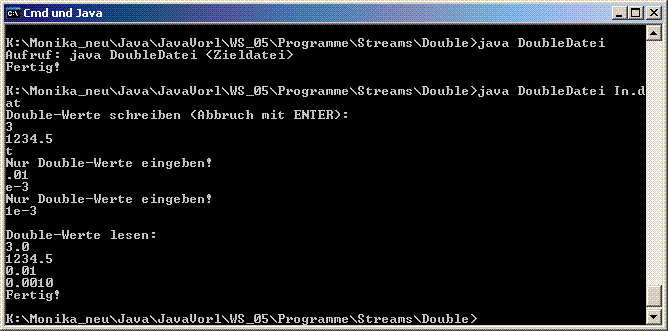 Cmd und Java

K:\Monika_neu\Java\JavaVorl\WS_05\Programme\Streams\Double>java DoubleDatei
Aufruf: java DoubleDatei <Zieldatei>
Fertig!

K:\Monika_neu\Java\JavaVorl\WS_05\Programme\Streams\Double>java DoubleDatei In.dat
Double-Werte schreiben (Abbruch mit ENTER):
3
1234.5
t
Nur Double-Werte eingeben!
.01
e-3
Nur Double-Werte eingeben!
1e-3

Double-Werte lesen:
3.0
1234.5
0.01
0.0010
Fertig!

K:\Monika_neu\Java\JavaVorl\WS_05\Programme\Streams\Double>